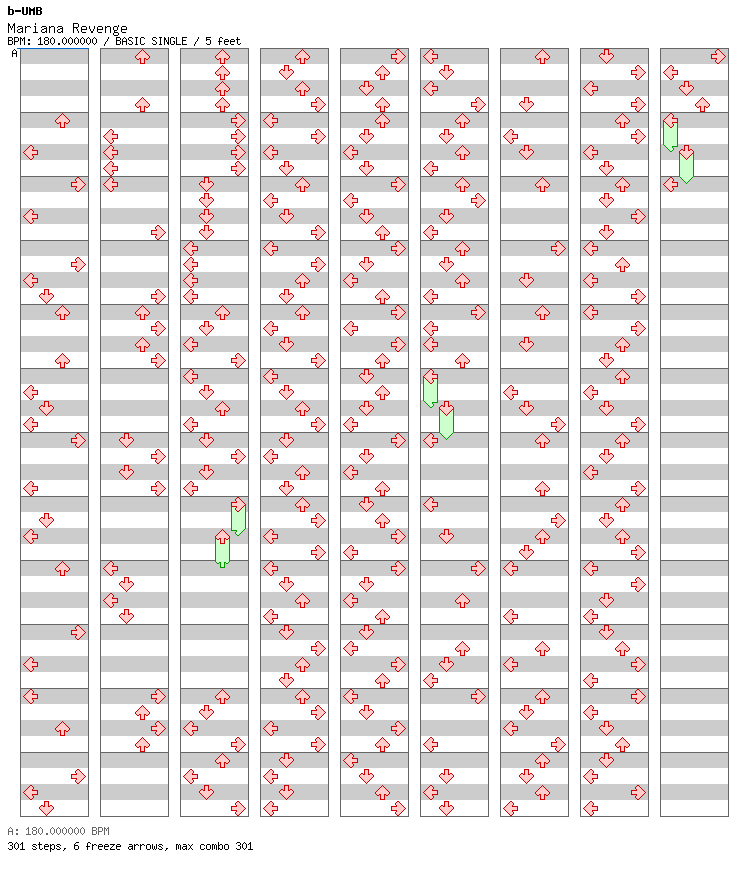 b-UMB
Mariana Revenge
BPM: 180.000000 / BASIC SINGLE / 5 feet

A

A: 180.000000 BPM
301 steps, 6 freeze arrows, max combo 301